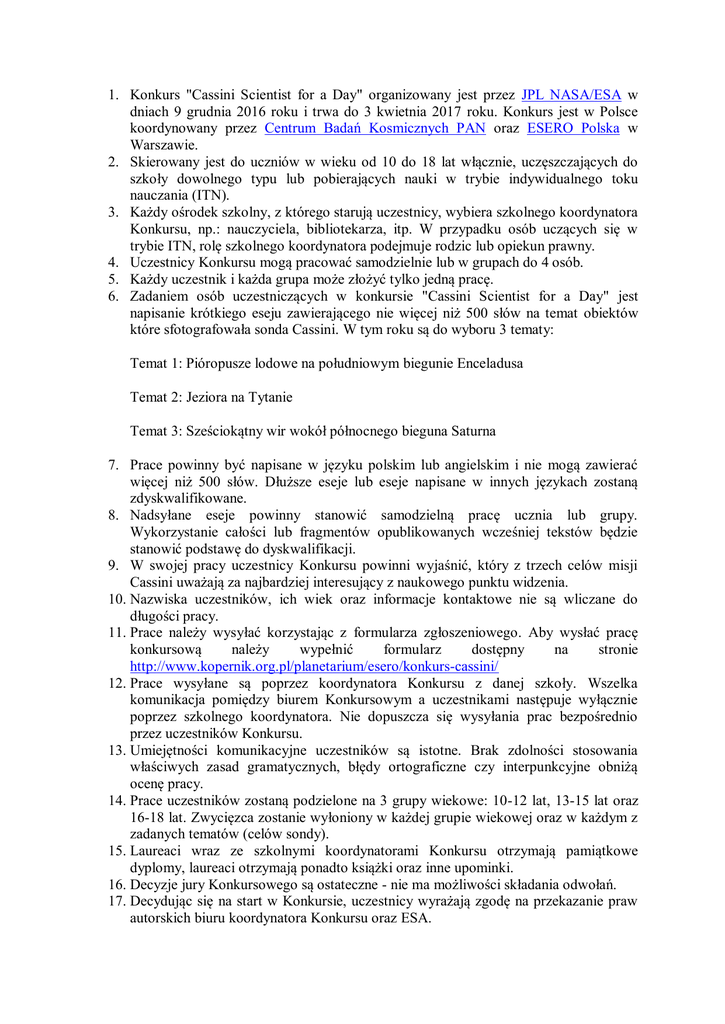 1. Konkurs "Cassini Scientist for a Day" organizowany jest przez JPL NASA/ESA w dniach 9 grudnia 2016 roku i trwa do 3 kwietnia 2017 roku. Konkurs jest w Polsce koordynowany przez Centrum Badań Kosmicznych PAN oraz ESERO Polska w Warszawie.
2. Skierowany jest do uczniów w wieku od 10 do 18 lat włącznie, uczęszczających do szkoły dowolnego typu lub pobierających nauki w trybie indywidualnego toku nauczania (ITN).
3. Każdy ośrodek szkolny, z którego starują uczestnicy, wybiera szkolnego koordynatora Konkursu, np.: nauczyciela, bibliotekarza, itp. W przypadku osób uczących się w trybie ITN, rolę szkolnego koordynatora podejmuje rodzic lub opiekun prawny.
4. Uczestnicy Konkursu mogą pracować samodzielnie lub w grupach do 4 osób.
5. Każdy uczestnik i każda grupa może złożyć tylko jedną pracę.
6. Zadaniem osób uczestniczących w konkursie "Cassini Scientist for a Day" jest napisanie krótkiego eseju zawierającego nie więcej niż 500 słów na temat obiektów które sfotografowała sonda Cassini. W tym roku są do wyboru 3 tematy:

Temat 1: Pióropusze lodowe na południowym biegunie Enceladusa

Temat 2: Jeziora na Tytanie

Temat 3: Sześciokątny wir wokół północnego bieguna Saturna

7. Prace powinny być napisane w języku polskim lub angielskim i nie mogą zawierać więcej niż 500 słów. Dłuższe eseje lub eseje napisane w innych językach zostaną zdyskwalifikowane.
8. Nadsyłane eseje powinny stanowić samodzielną pracę ucznia lub grupy. Wykorzystanie całości lub fragmentów opublikowanych wcześniej tekstów będzie stanowić podstawę do dyskwalifikacji.
9. W swojej pracy uczestnicy Konkursu powinni wyjaśnić, który z trzech celów misji Cassini uważają za najbardziej interesujący z naukowego punktu widzenia.
10. Nazwiska uczestników, ich wiek oraz informacje kontaktowe nie są wliczane do długości pracy.
11. Prace należy wysyłać korzystając z formularza zgłoszeniowego. Aby wysłać pracę konkursową należy wypełnić formularz dostępny na stronie http://www.kopernik.org.pl/planetarium/esero/konkurs-cassini/
12. Prace wysyłane są poprzez koordynatora Konkursu z danej szkoły. Wszelka komunikacja pomiędzy biurem Konkursowym a uczestnikami następuje wyłącznie poprzez szkolnego koordynatora. Nie dopuszcza się wysyłania prac bezpośrednio przez uczestników Konkursu.
13. Umiejętności komunikacyjne uczestników są istotne. Brak zdolności stosowania właściwych zasad gramatycznych, błędy ortograficzne czy interpunkcyjne obniżą ocenę pracy.
14. Prace uczestników zostaną podzielone na 3 grupy wiekowe: 10-12 lat, 13-15 lat oraz 16-18 lat. Zwycięzca zostanie wyłoniony w każdej grupie wiekowej oraz w każdym z zadanych tematów (celów sondy).
15. Laureaci wraz ze szkolnymi koordynatorami Konkursu otrzymają pamiątkowe dyplomy, laureaci otrzymają ponadto książki oraz inne upominki.
16. Decyzje jury Konkursowego są ostateczne - nie ma możliwości składania odwołań.
17. Decydując się na start w Konkursie, uczestnicy wyrażają zgodę na przekazanie praw autorskich biuru koordynatora Konkursu oraz ESA.